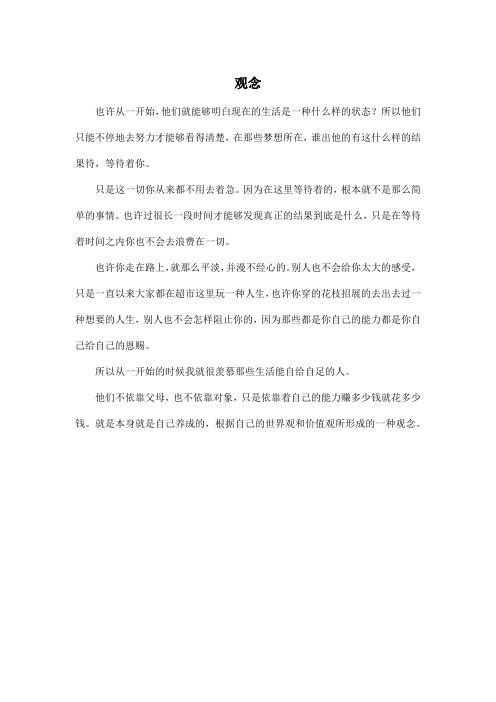 观念

也许从一开始，他们就能够明白现在的生活是一种什么样的状态？所以他们只能不停地去努力才能够看得清楚，在那些梦想所在，谁出他的有这什么样的结果待，等待着你。

只是这一切你从来都不用去着急。因为在这里等待着的，根本就不是那么简单的事情。也许过很长一段时间才能够发现真正的结果到底是什么，只是在等待着时间之内你也不会去浪费在一切。

也许你走在路上，就那么平淡，并漫不经心的。别人也不会给你太大的感受，只是一直以来大家都在超市这里玩一种人生，也许你穿的花枝招展的去出去过一种想要的人生，别人也不会怎样阻止你的，因为那些都是你自己的能力都是你自己给自己的恩赐。

所以从一开始的时候我就很羡慕那些生活能自给自足的人。

他们不依靠父母，也不依靠对象，只是依靠着自己的能力赚多少钱就花多少钱。就是本身就是自己养成的，根据自己的世界观和价值观所形成的一种观念。